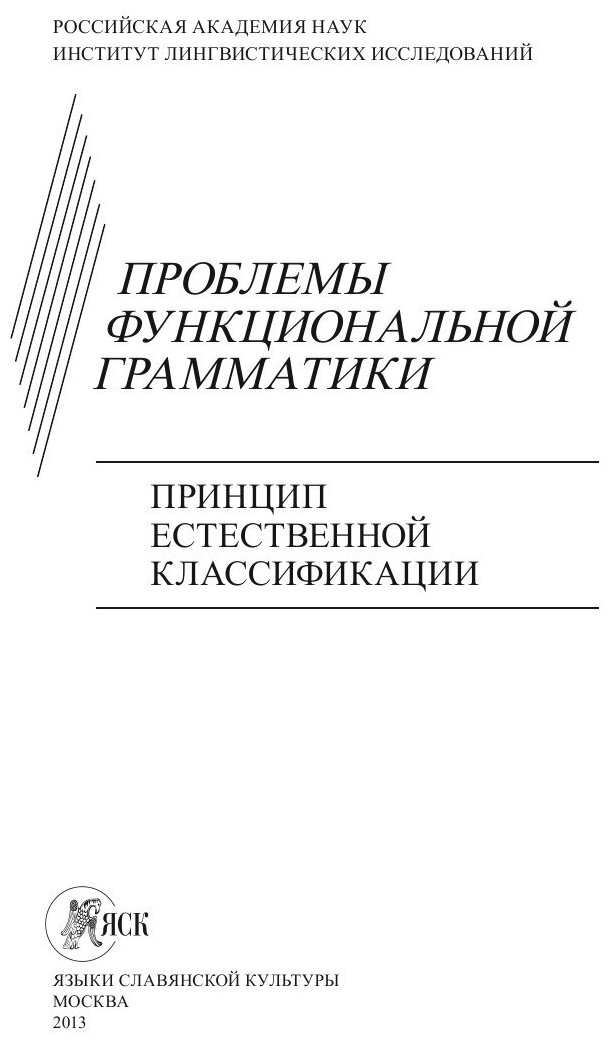 РОССИЙСКАЯ АКАДЕМИЯ НАУК
ИНСТИТУТ ЛИНГВИСТИЧЕСКИХ ИССЛЕДОВАНИЙ

ПРОБЛЕМЫ
ФУНКЦИОНАЛЬНОЙ
ГРАММАТИКИ

ПРИНЦИП
ЕСТЕСТВЕННОЙ
КЛАССИФИКАЦИИ

ЯСК

ЯЗЫКИ СЛАВЯНСКОЙ КУЛЬТУРЫ
МОСКВА
2013